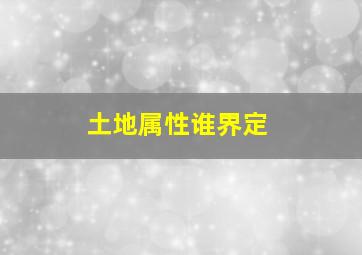 土地属性谁界定